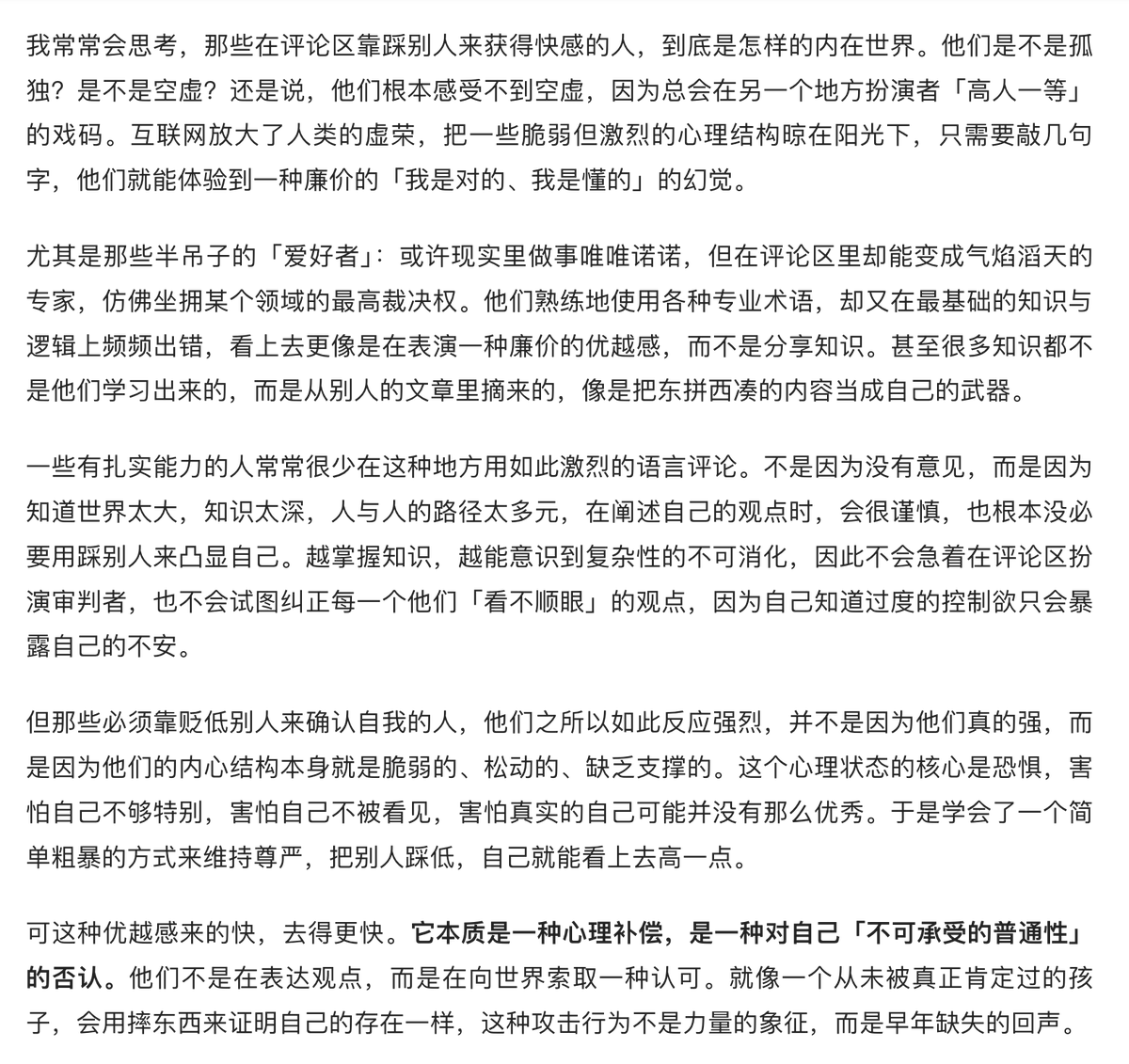 我常常会思考，那些在评论区靠踩别人来获得快感的人，到底是怎样的内在世界。他们是不是孤独？是不是空虚？还是说，他们根本感受不到空虚，因为总会在另一个地方扮演者「高人一等」的戏码。互联网放大了人类的虚荣，把一些脆弱但激烈的心理结构晾在阳光下，只需要敲几句字，他们就能体验到一种廉价的「我是对的、我是懂的」的幻觉。

尤其是那些半吊子的「爱好者」：或许现实里做事唯唯诺诺，但在评论区里却能变成气焰滔天的专家，仿佛坐拥某个领域的最高裁决权。他们熟练地使用各种专业术语，却又在最基础的知识与逻辑上频频出错，看上去更像是在表演一种廉价的优越感，而不是分享知识。甚至很多知识都不是他们学习出来的，而是从别人的文章里摘来的，像是把东拼西凑的内容当成自己的武器。

一些有扎实能力的人常常很少在这种地方用如此激烈的语言评论。不是因为没有意见，而是因为知道世界太大，知识太深，人与人的路径太多元，在阐述自己的观点时，会很谨慎，也根本没必要用踩别人来凸显自己。越掌握知识，越能意识到复杂性的不可消化，因此不会急着在评论区扮演审判者，也不会试图纠正每一个他们「看不顺眼」的观点，因为自己知道过度的控制欲只会暴露自己的不安。

但那些必须靠贬低别人来确认自我的人，他们之所以如此反应强烈，并不是因为他们真的强，而是因为他们的内心结构本身就是脆弱的、松动的、缺乏支撑的。这个心理状态的核心是恐惧，害怕自己不够特别，害怕自己不被看见，害怕真实的自己可能并没有那么优秀。于是学会了一个简单粗暴的方式来维持尊严，把别人踩低，自己就能看上去高一点。

可这种优越感来的快，去得更快。它本质是一种心理补偿，是一种对自己「不可承受的普通性」的否认。他们不是在表达观点，而是在向世界索取一种认可。就像一个从未被真正肯定过的孩子，会用摔东西来证明自己的存在一样，这种攻击行为不是力量的象征，而是早年缺失的回声。